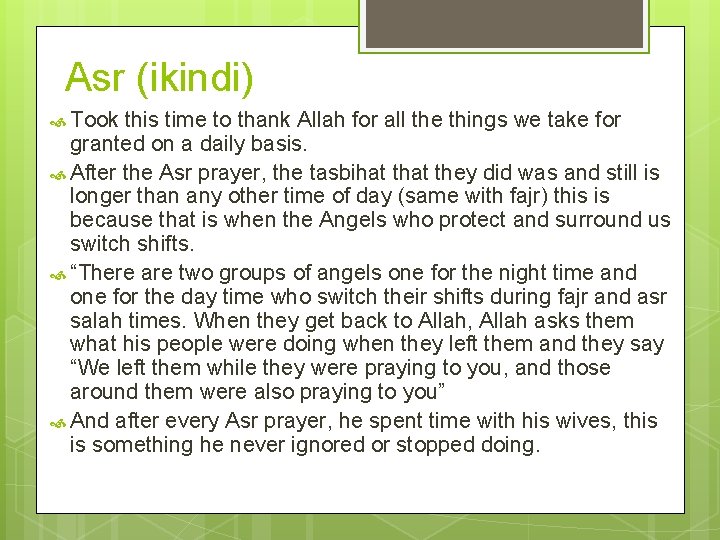 Asr (ikindi)

Took this time to thank Allah for all the things we take for granted on a daily basis.

After the Asr prayer, the tasbihat that they did was and still is longer than any other time of day (same with fajr) this is because that is when the Angels who protect and surround us switch shifts.

“There are two groups of angels one for the night time and one for the day time who switch their shifts during fajr and asr salah times. When they get back to Allah, Allah asks them what his people were doing when they left them and they say “We left them while they were praying to you, and those around them were also praying to you”

And after every Asr prayer, he spent time with his wives, this is something he never ignored or stopped doing.